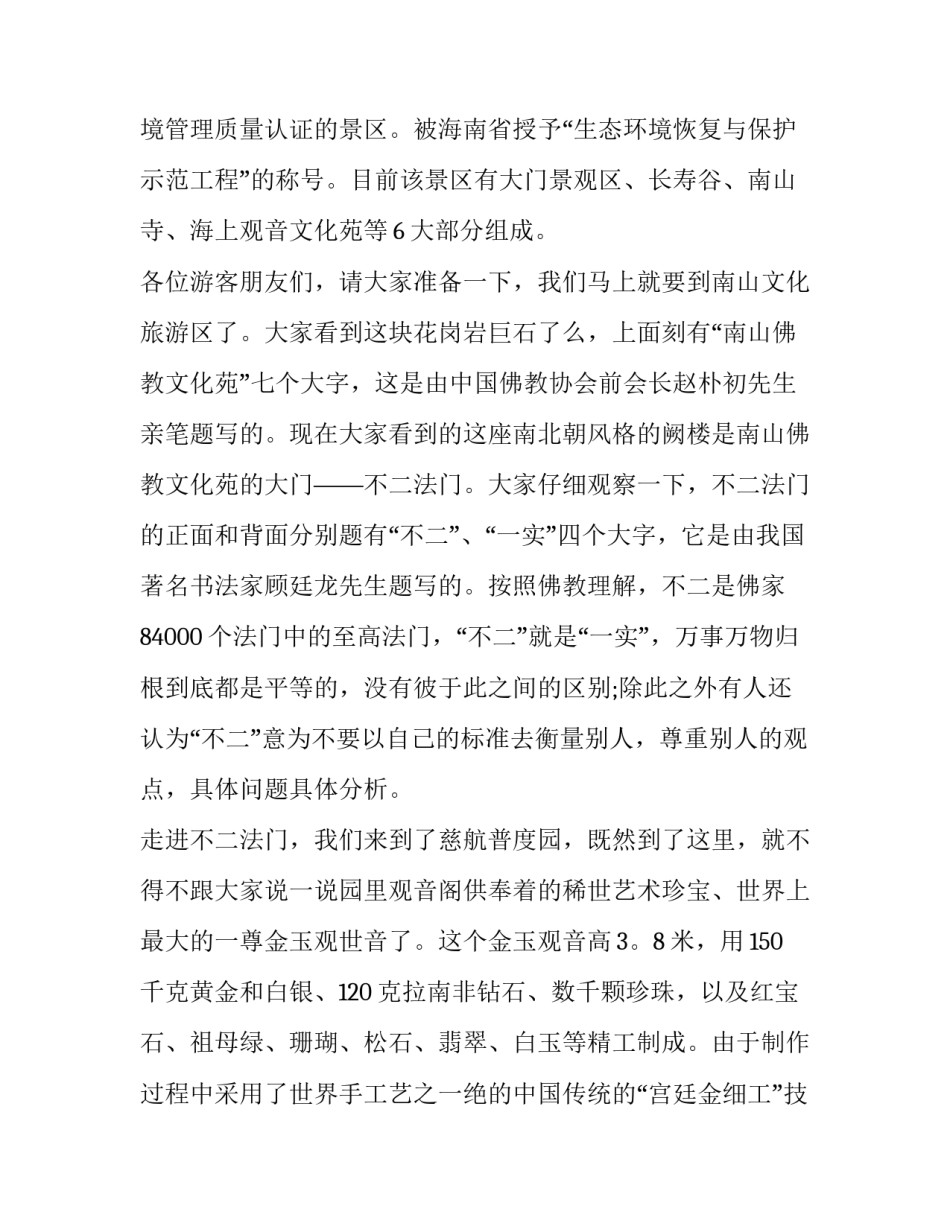 境管理质量认证的景区。被海南省授予“生态环境恢复与保护示范工程”的称号。目前该景区有大门景观区、长寿谷、南山寺、海上观音文化苑等6大部分组成。

各位游客朋友们，请大家准备一下，我们马上就要到南山文化旅游区了。大家看到这块花岗岩巨石了么，上面刻有“南山佛教文化苑”七个大字，这是由中国佛教协会前会长赵朴初先生亲笔题写的。现在大家看到的这座南北朝风格的阙楼是南山佛教文化苑的大门——不二法门。大家仔细观察一下，不二法门的正面和背面分别题有“不二”、“一实”四个大字，它是由我国著名书法家顾廷龙先生题写的。按照佛教理解，不二是佛家84000个法门中的至高法门，“不二”就是“一实”，万事万物归根到底都是平等的，没有彼于此之间的区别;除此之外有人还认为“不二”意为不要以自己的标准去衡量别人，尊重别人的观点，具体问题具体分析。

走进不二法门，我们来到了慈航普度园，既然到了这里，就不得不跟大家说一说园里观音阁供奉着的稀世艺术珍宝、世界上最大的一尊金玉观世音了。这个金玉观音高3。8米，用150千克黄金和白银、120克拉南非钻石、数千颗珍珠，以及红宝石、祖母绿、珊瑚、松石、翡翠、白玉等精工制成。由于制作过程中采用了世界手工艺之一绝的中国传统的“宫廷金细工”技